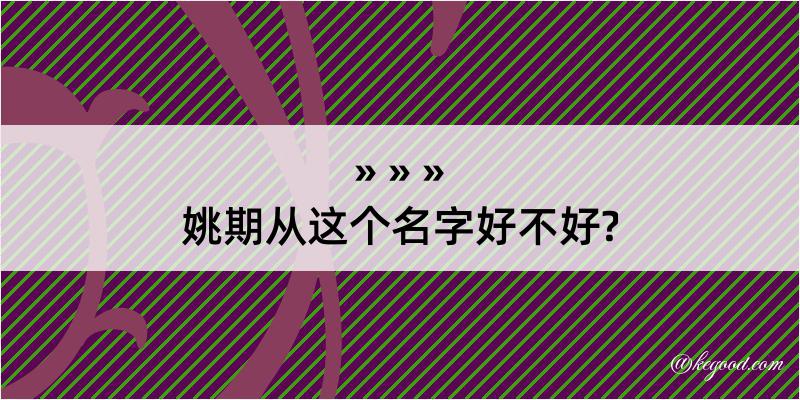 » » »
姚期从这个名字好不好?

@kegood.com